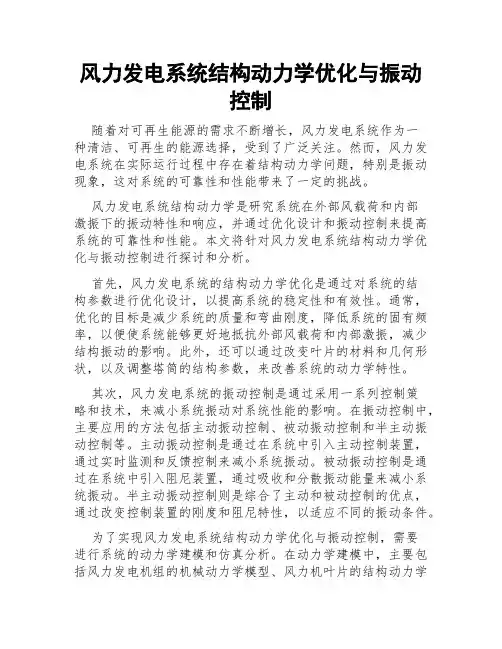 风力发电系统结构动力学优化与振动控制

随着对可再生能源的需求不断增长，风力发电系统作为一种清洁、可再生的能源选择，受到了广泛关注。然而，风力发电系统在实际运行过程中存在着结构动力学问题，特别是振动现象，这对系统的可靠性和性能带来了一定的挑战。

风力发电系统结构动力学是研究系统在外部风载荷和内部激振下的振动特性和响应，并通过优化设计和振动控制来提高系统的可靠性和性能。本文将针对风力发电系统结构动力学优化与振动控制进行探讨和分析。

首先，风力发电系统的结构动力学优化是通过对系统的结构参数进行优化设计，以提高系统的稳定性和有效性。通常，优化的目标是减少系统的质量和弯曲刚度，降低系统的固有频率，以便使系统能够更好地抵抗外部风载荷和内部激振，减少结构振动的影响。此外，还可以通过改变叶片的材料和几何形状，以及调整塔筒的结构参数，来改善系统的动力学特性。

其次，风力发电系统的振动控制是通过采用一系列控制策略和技术，来减小系统振动对系统性能的影响。在振动控制中，主要应用的方法包括主动振动控制、被动振动控制和半主动振动控制等。主动振动控制是通过在系统中引入主动控制装置，通过实时监测和反馈控制来减小系统振动。被动振动控制是通过在系统中引入阻尼装置，通过吸收和分散振动能量来减小系统振动。半主动振动控制则是综合了主动和被动控制的优点，通过改变控制装置的刚度和阻尼特性，以适应不同的振动条件。

为了实现风力发电系统结构动力学优化与振动控制，需要进行系统的动力学建模和仿真分析。在动力学建模中，主要包括风力发电机组的机械动力学模型、风力机叶片的结构动力学